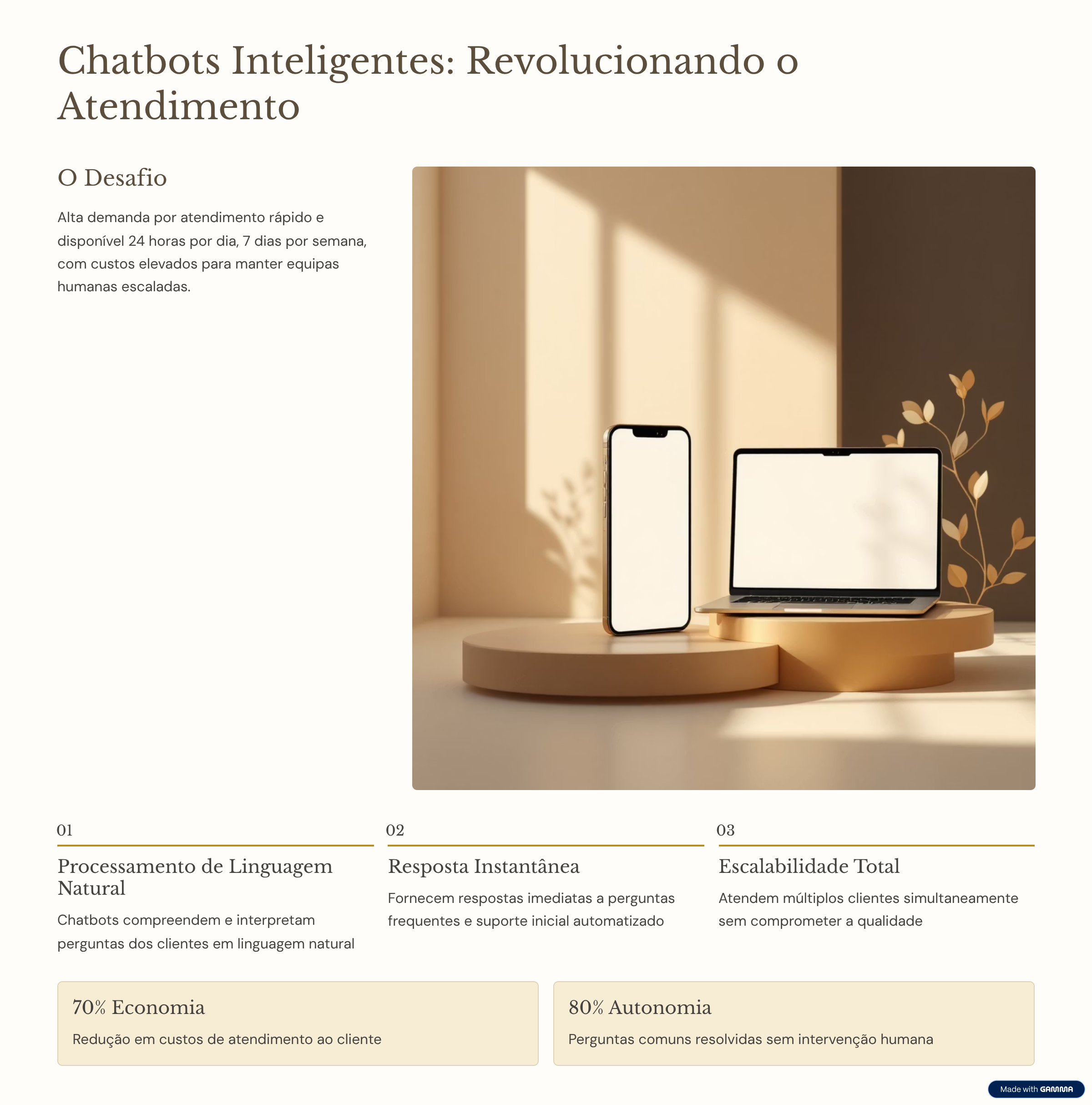 Chatbots Inteligentes: Revolucionando o Atendimento

O Desafio

Alta demanda por atendimento rápido e disponível 24 horas por dia, 7 dias por semana, com custos elevados para manter equipas humanas escaladas.

01

Processamento de Linguagem Natural

Chatbots compreendem e interpretam perguntas dos clientes em linguagem natural

02

Resposta Instantânea

Fornecem respostas imediatas a perguntas frequentes e suporte inicial automatizado

03

Escalabilidade Total

Atendem múltiplos clientes simultaneamente sem comprometer a qualidade

70% Economia

Redução em custos de atendimento ao cliente

80% Autonomia

Perguntas comuns resolvidas sem intervenção humana

Made with GAMMA